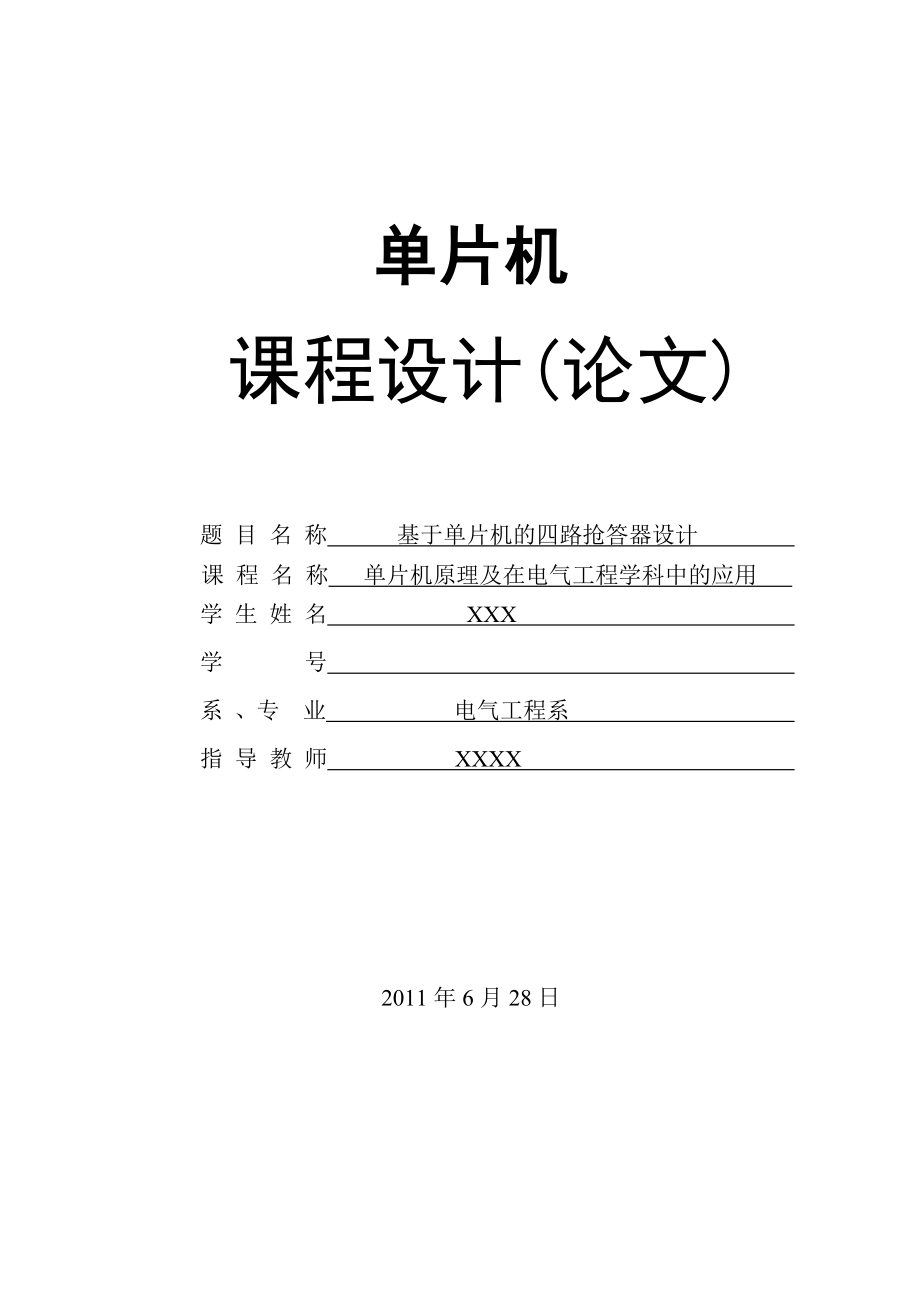 单片机

课程设计(论文)

题 目 名 称 基于单片机的四路抢答器设计

课 程 名 称 单片机原理及在电气工程学科中的应用

学 生 姓 名 XXX

学 号

系 、专 业 电气工程系

指 导 教 师 XXXX

2011 年 6 月 28 日